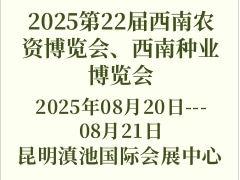 2025第22届西南农资博览会、西南种业博览会

2025年08月20日---08月21日
昆明滇池国际会展中心